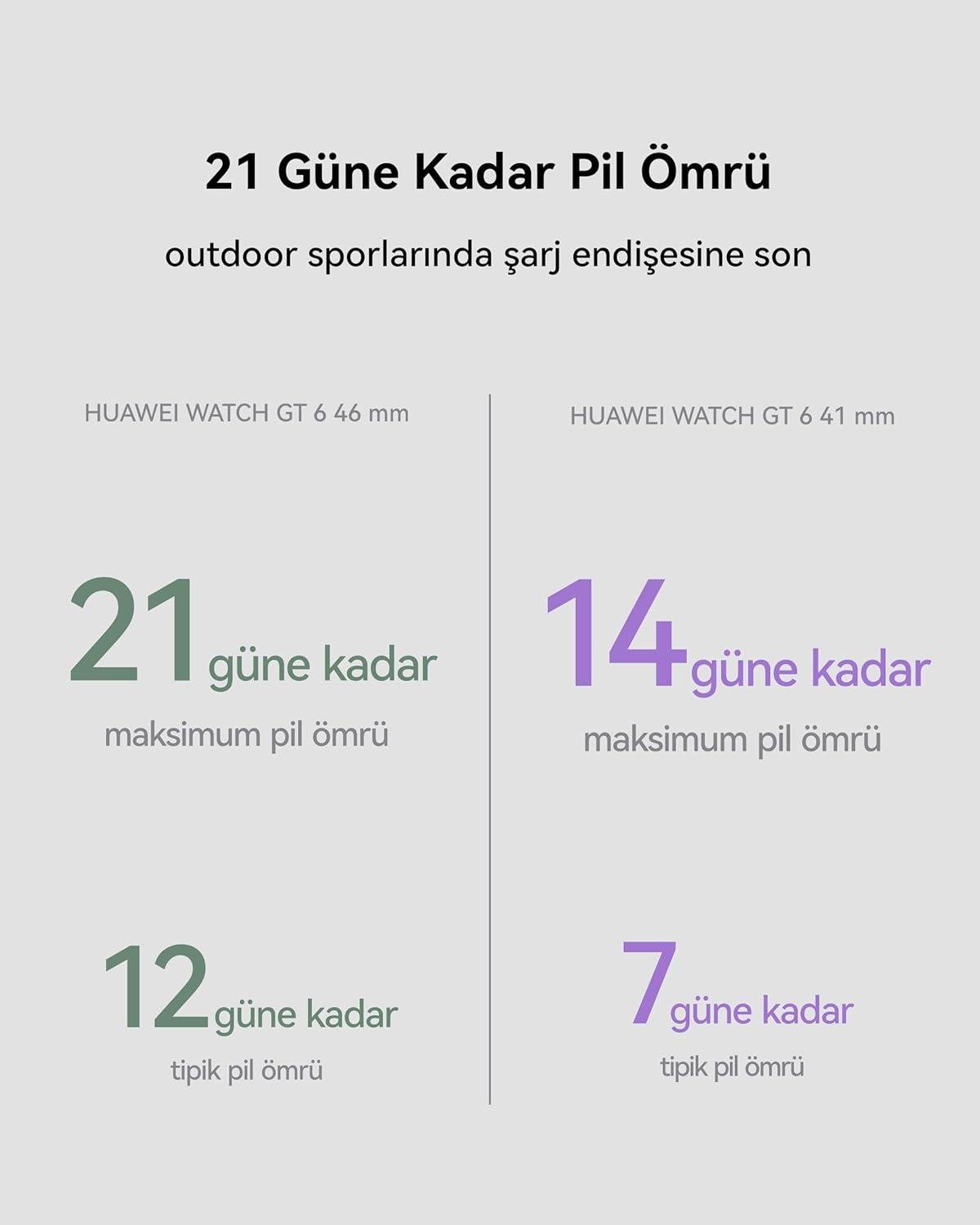 21 Güne Kadar Pil Ömrü

outdoor sporlarında şarj endişesine son

HUAWEI WATCH GT 6 46 mm

21 güne kadar

maksimum pil ömrü

12 güne kadar

tipik pil ömrü

HUAWEI WATCH GT 6 41 mm

14 güne kadar

maksimum pil ömrü

7 güne kadar

tipik pil ömrü